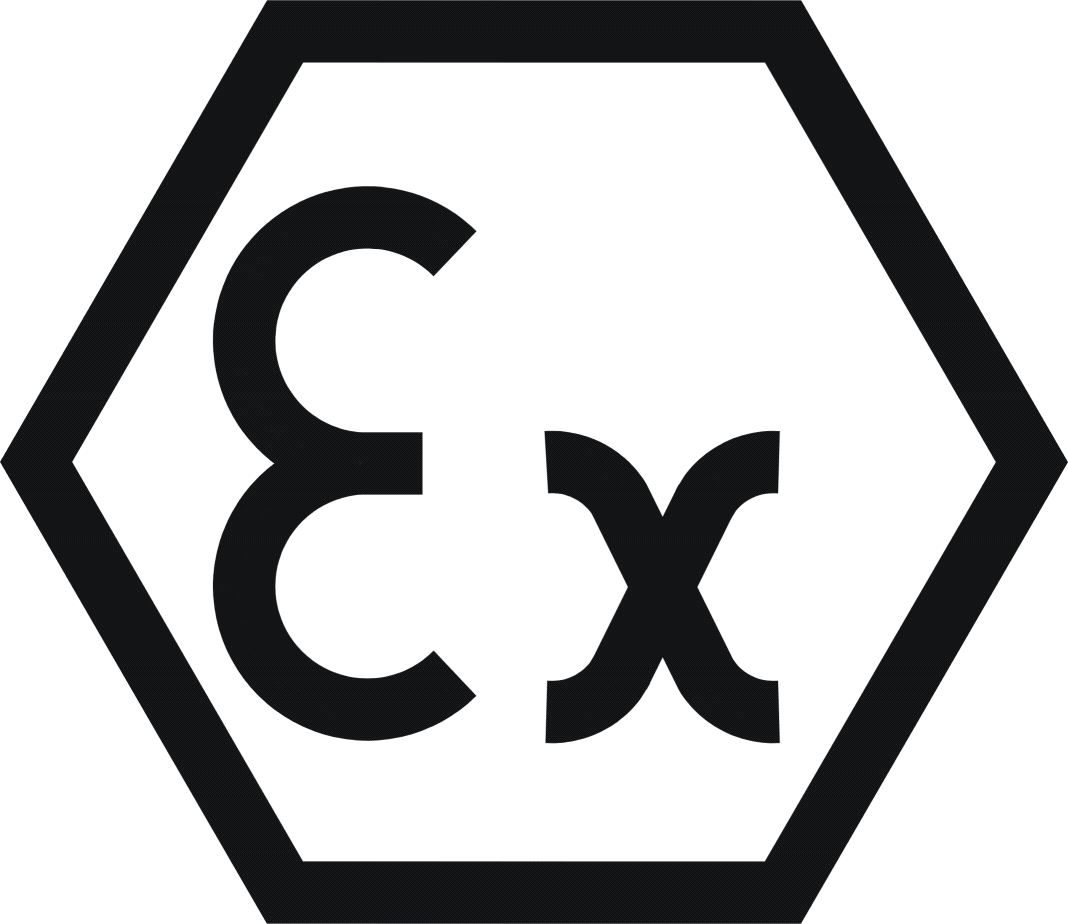 Ex